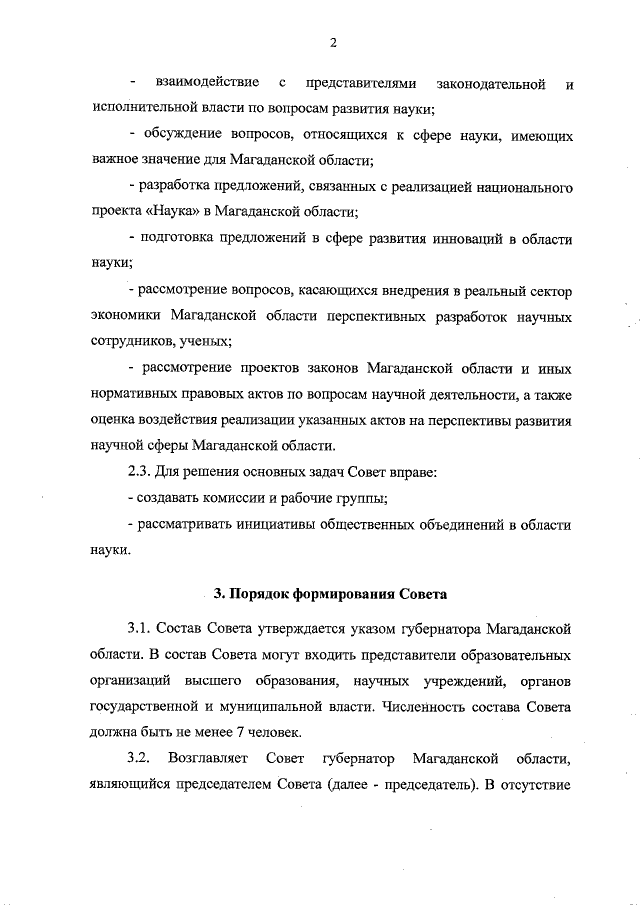 2

- взаимодействие с представителями законодательной и исполнительной власти по вопросам развития науки;

- обсуждение вопросов, относящихся к сфере науки, имеющих важное значение для Магаданской области;

- разработка предложений, связанных с реализацией национального проекта «Наука» в Магаданской области;

- подготовка предложений в сфере развития инноваций в области науки;

- рассмотрение вопросов, касающихся внедрения в реальный сектор экономики Магаданской области перспективных разработок научных сотрудников, ученых;

- рассмотрение проектов законов Магаданской области и иных нормативных правовых актов по вопросам научной деятельности, а также оценка воздействия реализации указанных актов на перспективы развития научной сферы Магаданской области.

2.3. Для решения основных задач Совет вправе:

- создавать комиссии и рабочие группы;

- рассматривать инициативы общественных объединений в области науки.

3. Порядок формирования Совета

3.1. Состав Совета утверждается указом губернатора Магаданской области. В состав Совета могут входить представители образовательных организаций высшего образования, научных учреждений, органов государственной и муниципальной власти. Численность состава Совета должна быть не менее 7 человек.

3.2. Возглавляет Совет губернатор Магаданской области, являющийся председателем Совета (далее - председатель). В отсутствие